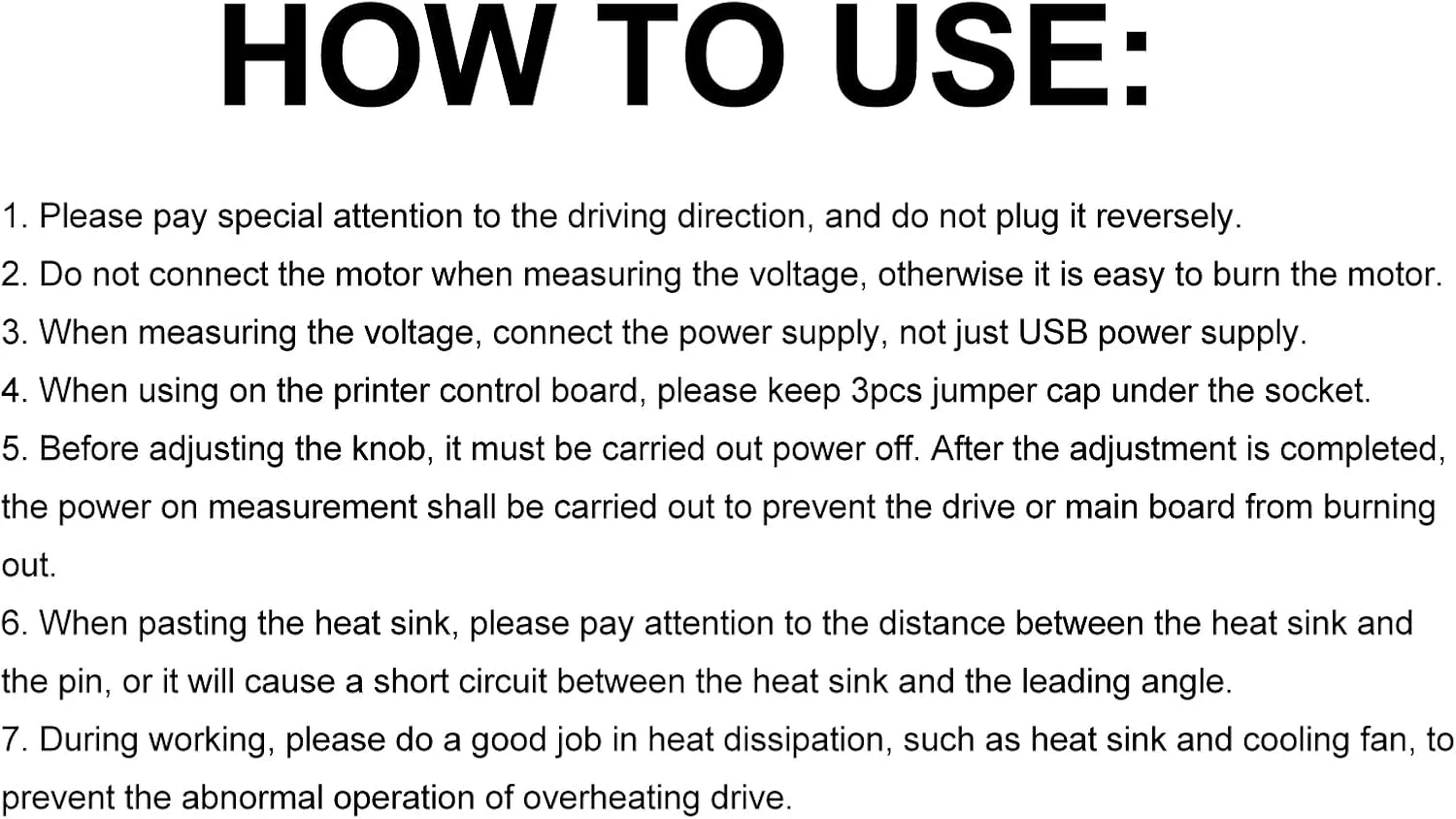 HOW TO USE:

1. Please pay special attention to the driving direction, and do not plug it reversely.

2. Do not connect the motor when measuring the voltage, otherwise it is easy to burn the motor.

3. When measuring the voltage, connect the power supply, not just USB power supply.

4. When using on the printer control board, please keep 3pcs jumper cap under the socket.

5. Before adjusting the knob, it must be carried out power off. After the adjustment is completed, the power on measurement shall be carried out to prevent the drive or main board from burning out.

6. When pasting the heat sink, please pay attention to the distance between the heat sink and the pin, or it will cause a short circuit between the heat sink and the leading angle.

7. During working, please do a good job in heat dissipation, such as heat sink and cooling fan, to prevent the abnormal operation of overheating drive.